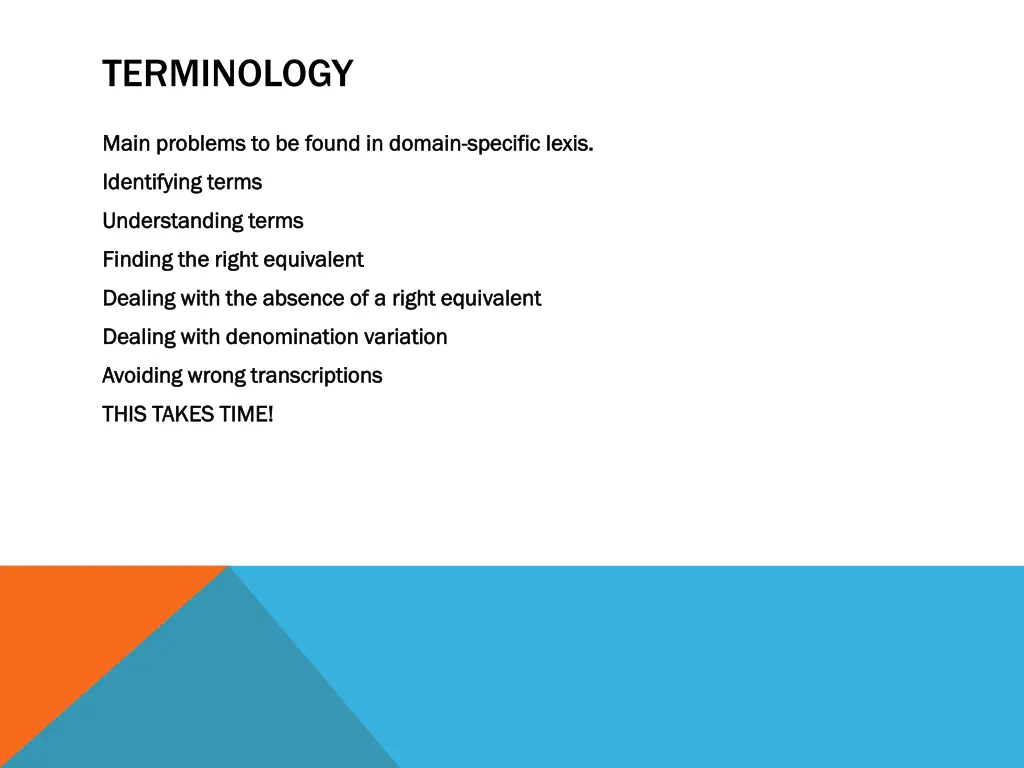 TERMINOLOGY

Main problems to be found in domain-specific lexis.

Identifying terms

Understanding terms

Finding the right equivalent

Dealing with the absence of a right equivalent

Dealing with denomination variation

Avoiding wrong transcriptions

THIS TAKES TIME!